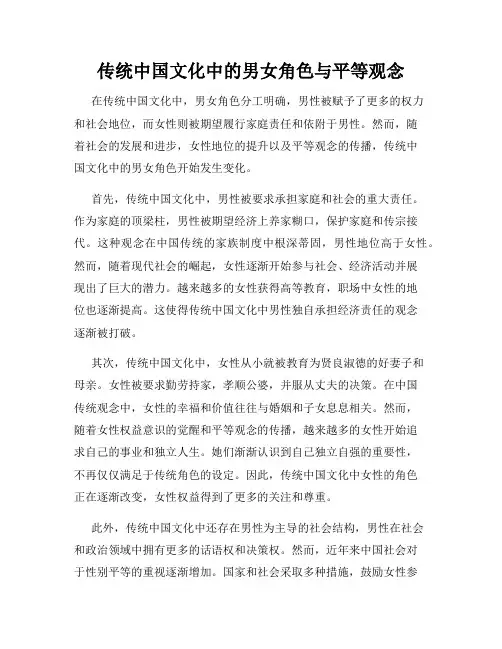 传统中国文化中的男女角色与平等观念

在传统中国文化中，男女角色分工明确，男性被赋予了更多的权力和社会地位，而女性则被期望履行家庭责任和依附于男性。然而，随着社会的发展和进步，女性地位的提升以及平等观念的传播，传统中国文化中的男女角色开始发生变化。

首先，传统中国文化中，男性被要求承担家庭和社会的重大责任。作为家庭的顶梁柱，男性被期望经济上养家糊口，保护家庭和传宗接代。这种观念在中国传统的家族制度中根深蒂固，男性地位高于女性。然而，随着现代社会的崛起，女性逐渐开始参与社会、经济活动并展现出了巨大的潜力。越来越多的女性获得高等教育，职场中女性的地位也逐渐提高。这使得传统中国文化中男性独自承担经济责任的观念逐渐被打破。

其次，传统中国文化中，女性从小就被教育为贤良淑德的好妻子和母亲。女性被要求勤劳持家，孝顺公婆，并服从丈夫的决策。在中国传统观念中，女性的幸福和价值往往与婚姻和子女息息相关。然而，随着女性权益意识的觉醒和平等观念的传播，越来越多的女性开始追求自己的事业和独立人生。她们渐渐认识到自己独立自强的重要性，不再仅仅满足于传统角色的设定。因此，传统中国文化中女性的角色正在逐渐改变，女性权益得到了更多的关注和尊重。

此外，传统中国文化中还存在男性为主导的社会结构，男性在社会和政治领域中拥有更多的话语权和决策权。然而，近年来中国社会对于性别平等的重视逐渐增加。国家和社会采取多种措施，鼓励女性参